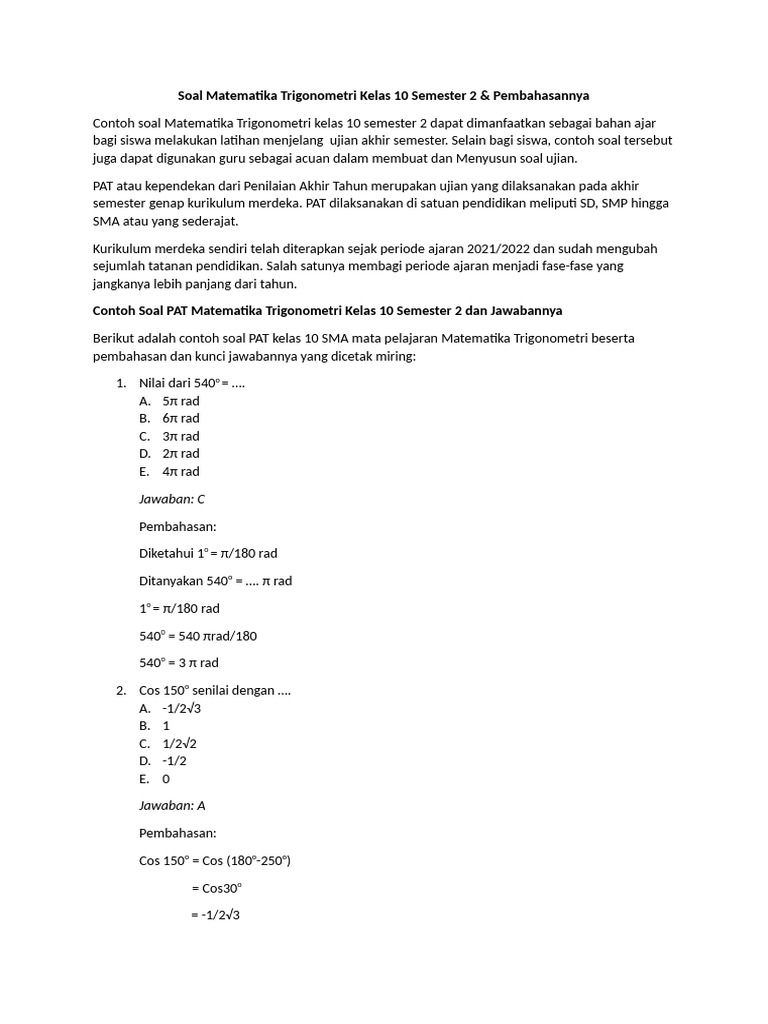 Soal Matematika Trigonometri Kelas 10 Semester 2 & Pembahasannya

Contoh soal Matematika Trigonometri kelas 10 semester 2 dapat dimanfaatkan sebagai bahan ajar bagi siswa melakukan latihan menjelang ujian akhir semester. Selain bagi siswa, contoh soal tersebut juga dapat digunakan guru sebagai acuan dalam membuat dan Menyusun soal ujian.

PAT atau kependekan dari Penilaian Akhir Tahun merupakan ujian yang dilaksanakan pada akhir semester genap kurikulum merdeka. PAT dilaksanakan di satuan pendidikan meliputi SD, SMP hingga SMA atau yang sederajat.

Kurikulum merdeka sendiri telah diterapkan sejak periode ajaran 2021/2022 dan sudah mengubah sejumlah tatanan pendidikan. Salah satunya membagi periode ajaran menjadi fase-fase yang jangkanya lebih panjang dari tahun.

Contoh Soal PAT Matematika Trigonometri Kelas 10 Semester 2 dan Jawabannya

Berikut adalah contoh soal PAT kelas 10 SMA mata pelajaran Matematika Trigonometri beserta pembahasan dan kunci jawabannya yang dicetak miring:

1. Nilai dari 540° = ….
A. 5π rad
B. 6π rad
C. 3π rad
D. 2π rad
E. 4π rad

Jawaban: C

Pembahasan:

Diketahui 1° = π/180 rad

Ditanyakan 540° = …. π rad

1° = π/180 rad

540° = 540 πrad/180

540° = 3 π rad

2. Cos 150° senilai dengan ….
A. -1/2√3
B. 1
C. 1/2√2
D. -1/2
E. 0

Jawaban: A

Pembahasan:

Cos 150° = Cos (180°-250°)

= Cos30°

= -1/2√3